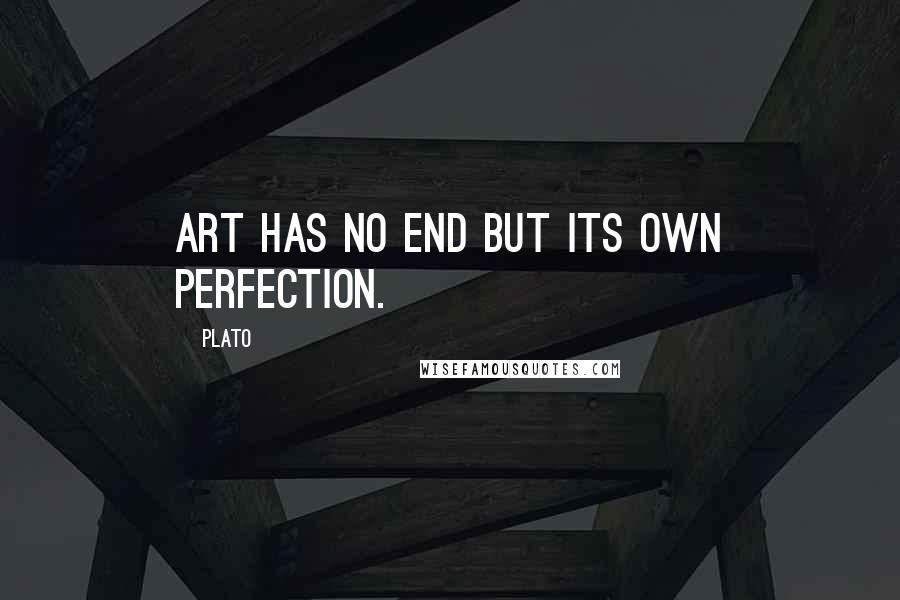 ART HAS NO END BUT ITS OWN PERFECTION.

PLATO

WISEFAMOUSQUOTES.COM